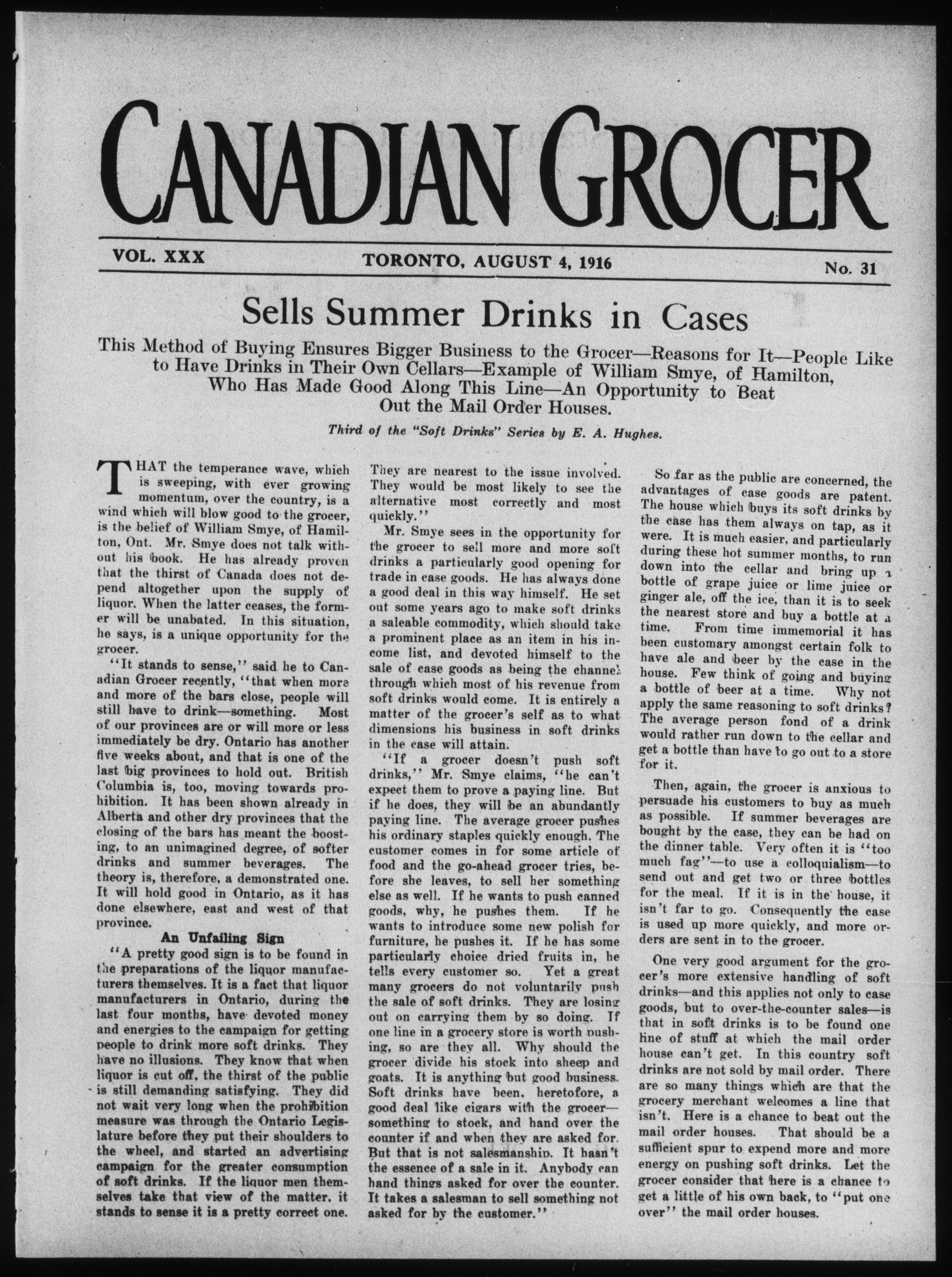 CANADIAN GROCER

VOL. XXX TORONTO, AUGUST 4, 1916 No. 31

Sells Summer Drinks in Cases

This Method of Buying Ensures Bigger Business to the Grocer—Reasons for It—People Like to Have Drinks in Their Own Cellars—Example of William Smye, of Hamilton, Who Has Made Good Along This Line—An Opportunity to Beat Out the Mail Order Houses.

Third of the "Soft Drinks" Series by E. A. Hughes.

THAT the temperance wave, which is sweeping, with ever growing momentum, over the country, is a wind which will blow good to the grocer, is the belief of William Smye, of Hamilton, Ont. Mr. Smye does not talk without his book. He has already proven that the thirst of Canada does not depend altogether upon the supply of liquor. When the latter ceases, the former will be unabated. In this situation, he says, is a unique opportunity for the grocer.

"It stands to sense," said he to Canadian Grocer recently, "that when more and more of the bars close, people will still have to drink—something. Most of our provinces are or will more or less immediately be dry. Ontario has another five weeks about, and that is one of the last big provinces to hold out. British Columbia is, too, moving towards prohibition. It has been shown already in Alberta and other dry provinces that the closing of the bars has meant the boosting, to an unimagined degree, of softer drinks and summer beverages. The theory is, therefore, a demonstrated one. It will hold good in Ontario, as it has done elsewhere, east and west of that province.

An Unfailing Sign

"A pretty good sign is to be found in the preparations of the liquor manufacturers themselves. It is a fact that liquor manufacturers in Ontario, during the last four months, have devoted money and energies to the campaign for getting people to drink more soft drinks. They have no illusions. They know that when liquor is cut off, the thirst of the public is still demanding satisfying. They did not wait very long when the prohibition measure was through the Ontario Legislature before they put their shoulders to the wheel, and started an advertising campaign for the greater consumption of soft drinks. If the liquor men themselves take that view of the matter, it stands to sense it is a pretty correct one. They are nearest to the issue involved. They would be most likely to see the alternative most correctly and most quickly."

Mr. Smye sees in the opportunity for the grocer to sell more and more soft drinks a particularly good opening for trade in case goods. He has always done a good deal in this way himself. He set out some years ago to make soft drinks a saleable commodity, which should take a prominent place as an item in his income list, and devoted himself to the sale of case goods as being the channel through which most of his revenue from soft drinks would come. It is entirely a matter of the grocer's self as to what dimensions his business in soft drinks in the case will attain.

"If a grocer doesn't push soft drinks," Mr. Smye claims, "he can't expect them to prove a paying line. But if he does, they will be an abundantly paying line. The average grocer pushes his ordinary staples quickly enough. The customer comes in for some article of food and the go-ahead grocer tries, before she leaves, to sell her something else as well. If he wants to push canned goods, why, he pushes them. If he wants to introduce some new polish for furniture, he pushes it. If he has some particularly choice dried fruits in, he tells every customer so. Yet a great many grocers do not voluntarily push the sale of soft drinks. They are losing out on carrying them by so doing. If one line in a grocery store is worth pushing, so are they all. Why should the grocer divide his stock into sheep and goats. It is anything but good business. Soft drinks have been, heretofore, a good deal like cigars with the grocer—something to stock, and hand over the counter if and when they are asked for. But that is not salesmanship. It hasn't the essence of a sale in it. Anybody can hand things asked for over the counter. It takes a salesman to sell something not asked for by the customer."

So far as the public are concerned, the advantages of case goods are patent. The house which buys its soft drinks by the case has them always on tap, as it were. It is much easier, and particularly during these hot summer months, to run down into the cellar and bring up a bottle of grape juice or lime juice or ginger ale, off the ice, than it is to seek the nearest store and buy a bottle at a time. From time immemorial it has been customary amongst certain folk to have ale and beer by the case in the house. Few think of going and buying a bottle of beer at a time. Why not apply the same reasoning to soft drinks? The average person fond of a drink would rather run down to the cellar and get a bottle than have to go out to a store for it.

Then, again, the grocer is anxious to persuade his customers to buy as much as possible. If summer beverages are bought by the case, they can be had on the dinner table. Very often it is "too much fag"—to use a colloquialism—to send out and get two or three bottles for the meal. If it is in the house, it isn't far to go. Consequently the case is used up more quickly, and more orders are sent in to the grocer.

One very good argument for the grocer's more extensive handling of soft drinks—and this applies not only to case goods, but to over-the-counter sales—is that in soft drinks is to be found one line of stuff at which the mail order house can't get. In this country soft drinks are not sold by mail order. There are so many things which are that the grocery merchant welcomes a line that isn't. Here is a chance to beat out the mail order houses. That should be a sufficient spur to expend more and more energy on pushing soft drinks. Let the grocer consider that here is a chance to get a little of his own back, to "put one over" the mail order houses.